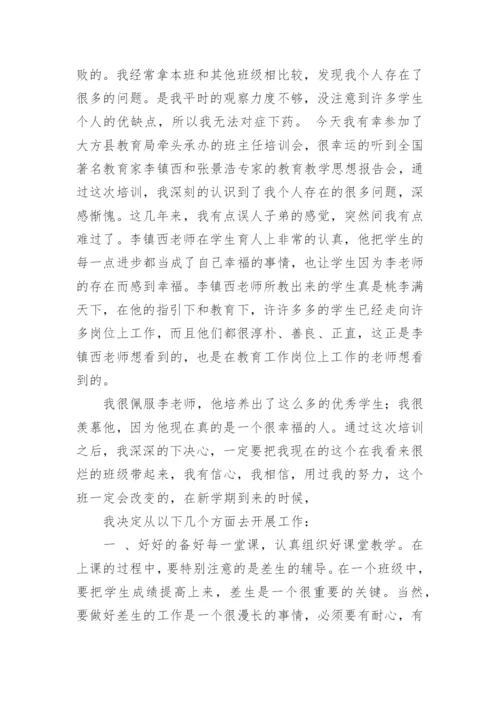 败的。我经常拿本班和其他班级相比较，发现我个人存在了很多的问题。是我平时的观察力度不够，没注意到许多学生个人的优缺点，所以我无法对症下药。 今天我有幸参加了大方县教育局牵头承办的班主任培训会，很幸运的听到全国著名教育家李镇西和张景浩专家的教育教学思想报告会，通过这次培训，我深刻的认识到了我个人存在的很多问题，深感惭愧。这几年来，我有点误人子弟的感觉，突然间我有点难过了。李镇西老师在学生育人上非常的认真，他把学生的每一点进步都当成了自己幸福的事情，也让学生因为李老师的存在而感到幸福。李镇西老师所教出来的学生真是桃李满天下，在他的指引下和教育下，许许多多的学生已经走向许多岗位上工作，而且他们都很淳朴、善良、正直，这正是李镇西老师想看到的，也是在教育工作岗位上工作的老师想看到的。

我很佩服李老师，他培养出了这么多的优秀学生；我很羡慕他，因为他现在真的是一个很幸福的人。通过这次培训之后，我深深的下决心，一定要把我现在的这个在我看来很烂的班级带起来，我有信心，我相信，用过我的努力，这个班一定会改变的，在新学期到来的时候，

我决定从以下几个方面去开展工作：

一 、好好的备好每一堂课，认真组织好课堂教学。在上课的过程中，要特别注意的是差生的辅导。在一个班级中，要把学生成绩提高上来，差生是一个很重要的关键。当然，要做好差生的工作是一个很漫长的事情，必须要有耐心，有